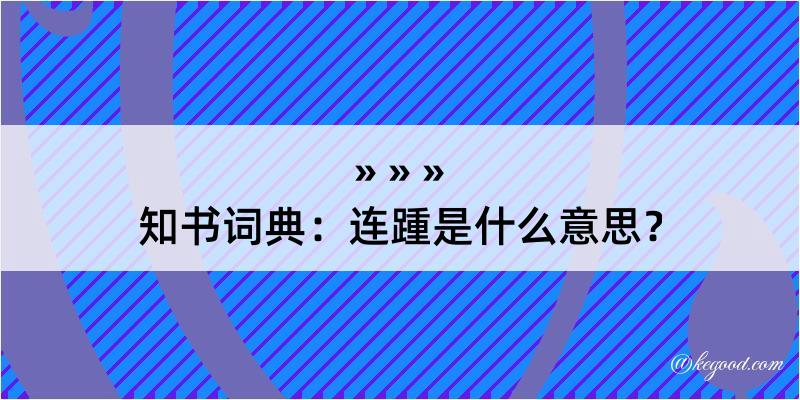 » » »
知书词典：连踵是什么意思？

@kegood.com